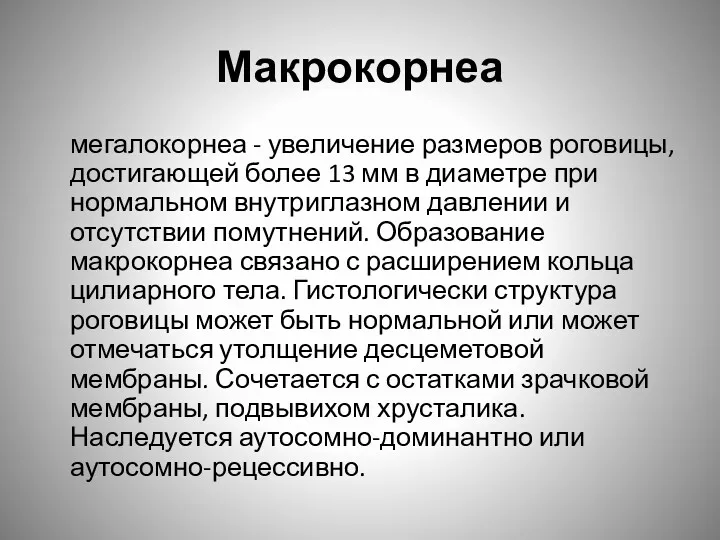 Макрокорнеа

мегалокорнеа - увеличение размеров роговицы, достигающей более 13 мм в диаметре при нормальном внутриглазном давлении и отсутствии помутнений. Образование макрокорнеа связано с расширением кольца цилиарного тела. Гистологически структура роговицы может быть нормальной или может отмечаться утолщение десцеметовой мембраны. Сочетается с остатками зрачковой мембраны, подвывихом хрусталика. Наследуется аутосомно-доминантно или аутосомно-рецессивно.